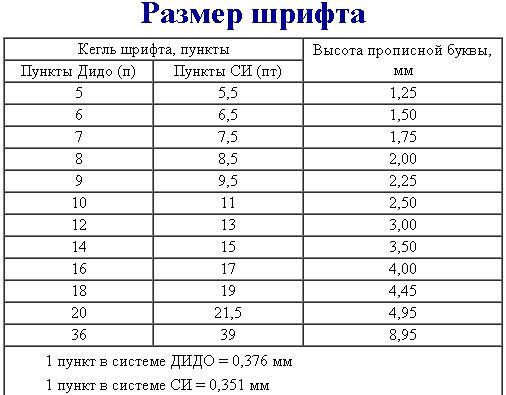 Размер шрифта

| Кегль шрифта, пункты | | Высота прописной буквы, мм |
|---|---|---|
| Пункты Дидо (п) | Пункты СИ (пт) | |
| 5 | 5,5 | 1,25 |
| 6 | 6,5 | 1,50 |
| 7 | 7,5 | 1,75 |
| 8 | 8,5 | 2,00 |
| 9 | 9,5 | 2,25 |
| 10 | 11 | 2,50 |
| 12 | 13 | 3,00 |
| 14 | 15 | 3,50 |
| 16 | 17 | 4,00 |
| 18 | 19 | 4,45 |
| 20 | 21,5 | 4,95 |
| 36 | 39 | 8,95 |

1 пункт в системе ДИДО = 0,376 мм
1 пункт в системе СИ = 0,351 мм